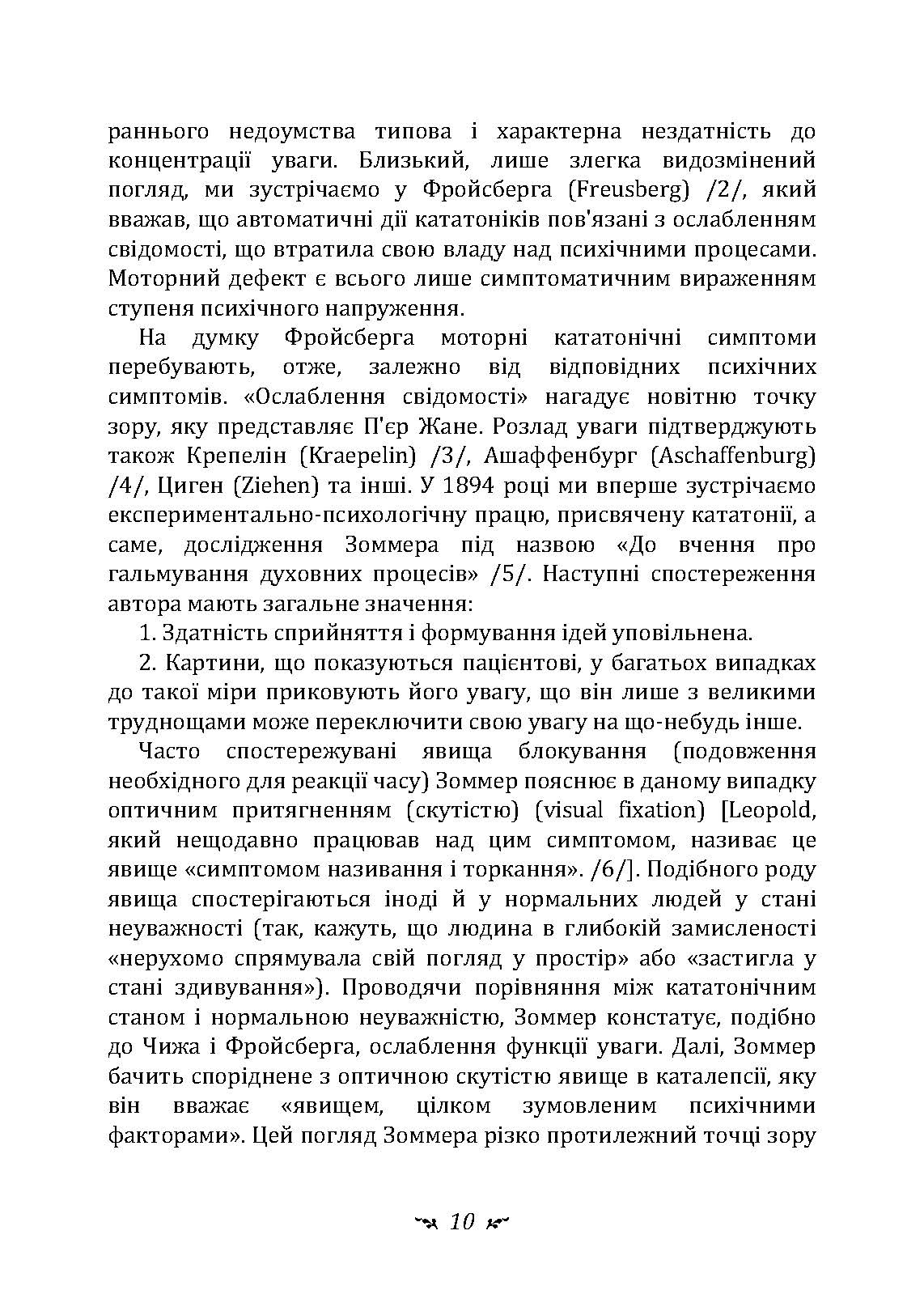 раннього недоумства типова і характерна нездатність до концентрації уваги. Близький, лише злегка видозмінений погляд, ми зустрічаємо у Фройсберга (Freusberg) /2/, який вважав, що автоматичні дії кататоніків пов'язані з ослабленням свідомості, що втратила свою владу над психічними процесами. Моторний дефект є всього лише симптоматичним вираженням ступеня психічного напруження.

На думку Фройсберга моторні кататонічні симптоми перебувають, отже, залежно від відповідних психічних симптомів. «Ослаблення свідомості» нагадує новітню точку зору, яку представляє П'єр Жане. Розлад уваги підтверджують також Крепелін (Kraepelin) /3/, Ашаффенбург (Aschaffenburg) /4/, Циген (Ziehen) та інші. У 1894 році ми вперше зустрічаємо експериментально-психологічну працю, присвячену кататонії, а саме, дослідження Зоммера під назвою «До вчення про гальмування духовних процесів» /5/. Наступні спостереження автора мають загальне значення:

1. Здатність сприйняття і формування ідей уповільнена.

2. Картини, що показуються пацієнтові, у багатьох випадках до такої міри приковують його увагу, що він лише з великими труднощами може переключити свою увагу на що-небудь інше.

Часто спостережувані явища блокування (подовження необхідного для реакції часу) Зоммер пояснює в даному випадку оптичним притягненням (скутістю) (visual fixation) [Leopold, який нещодавно працював над цим симптомом, називає це явище «симптомом називання і торкання». /6/]. Подібного роду явища спостерігаються іноді й у нормальних людей у стані неуважності (так, кажуть, що людина в глибокій замисленості «нерухомо спрямувала свій погляд у простір» або «застигла у стані здивування»). Проводячи порівняння між кататонічним станом і нормальною неуважністю, Зоммер констатує, подібно до Чижа і Фройсберга, ослаблення функції уваги. Далі, Зоммер бачить споріднене з оптичною скутістю явище в каталепсії, яку він вважає «явищем, цілком зумовленим психічними факторами». Цей погляд Зоммера різко протилежний точці зору

10